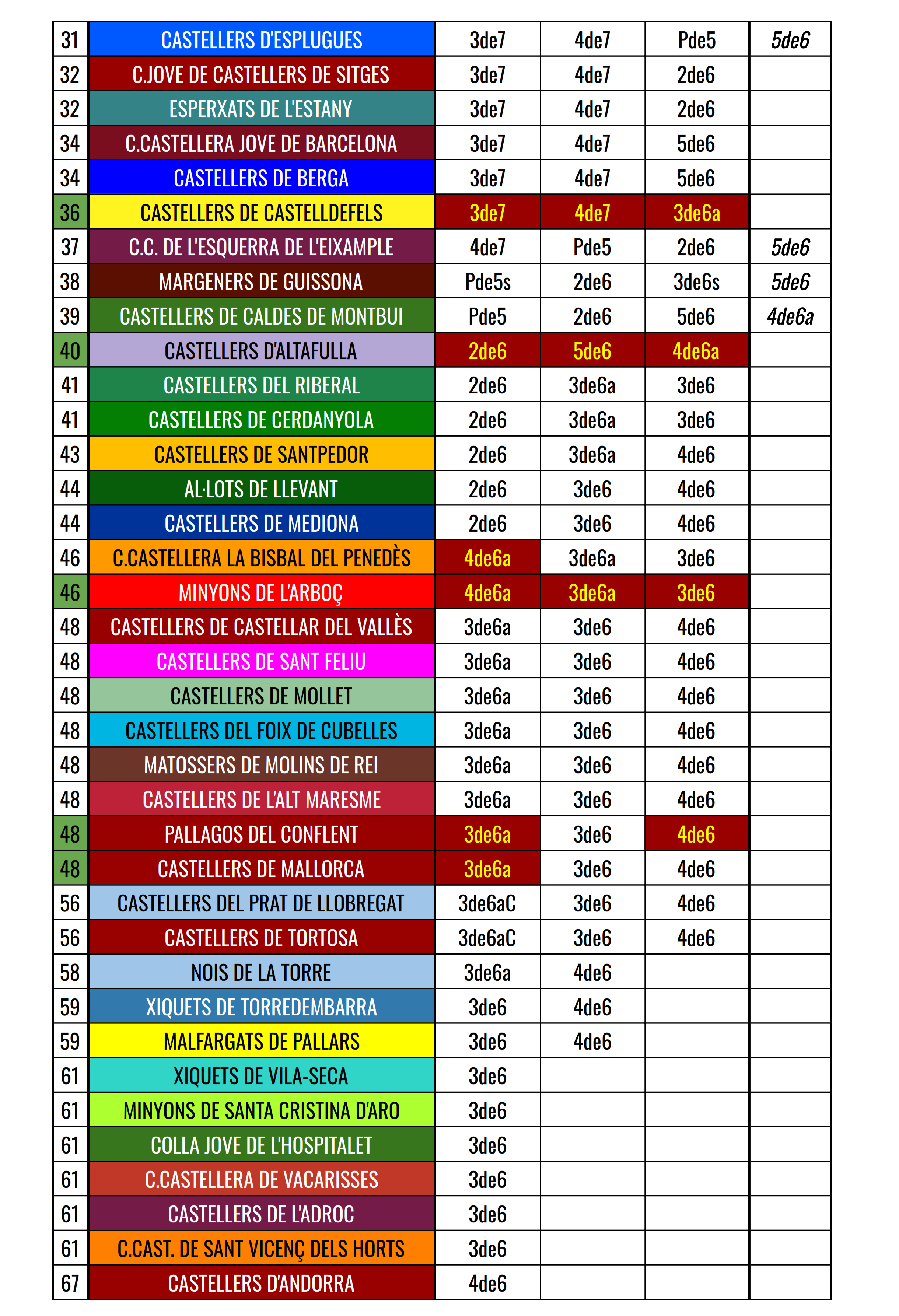 | 31 | CASTELLERS D'ESPLUGUES | 3de7 | 4de7 | Pde5 | 5de6 |
|---|---|---|---|---|---|
| 32 | C.JOVE DE CASTELLERS DE SITGES | 3de7 | 4de7 | 2de6 | |
| 32 | ESPERXATS DE L'ESTANY | 3de7 | 4de7 | 2de6 | |
| 34 | C.CASTELLERA JOVE DE BARCELONA | 3de7 | 4de7 | 5de6 | |
| 34 | CASTELLERS DE BERGA | 3de7 | 4de7 | 5de6 | |
| 36 | CASTELLERS DE CASTELLDEFELS | 3de7 | 4de7 | 3de6a | |
| 37 | C.C. DE L'ESQUERRA DE L'EIXAMPLE | 4de7 | Pde5 | 2de6 | 5de6 |
| 38 | MARGENERS DE GUISSONA | Pde5s | 2de6 | 3de6s | 5de6 |
| 39 | CASTELLERS DE CALDES DE MONTBUI | Pde5 | 2de6 | 5de6 | 4de6a |
| 40 | CASTELLERS D'ALTAFULLA | 2de6 | 5de6 | 4de6a | |
| 41 | CASTELLERS DEL RIBERAL | 2de6 | 3de6a | 3de6 | |
| 41 | CASTELLERS DE CERDANYOLA | 2de6 | 3de6a | 3de6 | |
| 43 | CASTELLERS DE SANTPEDOR | 2de6 | 3de6a | 4de6 | |
| 44 | AL·LOTS DE LLEVANT | 2de6 | 3de6 | 4de6 | |
| 44 | CASTELLERS DE MEDIONA | 2de6 | 3de6 | 4de6 | |
| 46 | C.CASTELLERA LA BISBAL DEL PENEDÈS | 4de6a | 3de6a | 3de6 | |
| 46 | MINYONS DE L'ARBOÇ | 4de6a | 3de6a | 3de6 | |
| 48 | CASTELLERS DE CASTELLAR DEL VALLÈS | 3de6a | 3de6 | 4de6 | |
| 48 | CASTELLERS DE SANT FELIU | 3de6a | 3de6 | 4de6 | |
| 48 | CASTELLERS DE MOLLET | 3de6a | 3de6 | 4de6 | |
| 48 | CASTELLERS DEL FOIX DE CUBELLES | 3de6a | 3de6 | 4de6 | |
| 48 | MATOSSERS DE MOLINS DE REI | 3de6a | 3de6 | 4de6 | |
| 48 | CASTELLERS DE L'ALT MARESME | 3de6a | 3de6 | 4de6 | |
| 48 | PALLAGOS DEL CONFLENT | 3de6a | 3de6 | 4de6 | |
| 48 | CASTELLERS DE MALLORCA | 3de6a | 3de6 | 4de6 | |
| 56 | CASTELLERS DEL PRAT DE LLOBREGAT | 3de6aC | 3de6 | 4de6 | |
| 56 | CASTELLERS DE TORTOSA | 3de6aC | 3de6 | 4de6 | |
| 58 | NOIS DE LA TORRE | 3de6a | 4de6 | | |
| 59 | XIQUETS DE TORREDEMBARRA | 3de6 | 4de6 | | |
| 59 | MALFARGATS DE PALLARS | 3de6 | 4de6 | | |
| 61 | XIQUETS DE VILA-SECA | 3de6 | | | |
| 61 | MINYONS DE SANTA CRISTINA D'ARO | 3de6 | | | |
| 61 | COLLA JOVE DE L'HOSPITALET | 3de6 | | | |
| 61 | C.CASTELLERA DE VACARISSES | 3de6 | | | |
| 61 | CASTELLERS DE L'ADROC | 3de6 | | | |
| 61 | C.CAST. DE SANT VICENÇ DELS HORTS | 3de6 | | | |
| 67 | CASTELLERS D'ANDORRA | 4de6 | | | |